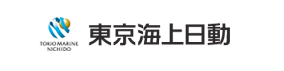 TOKIO MARINE
NICHIDO

東京海上日動